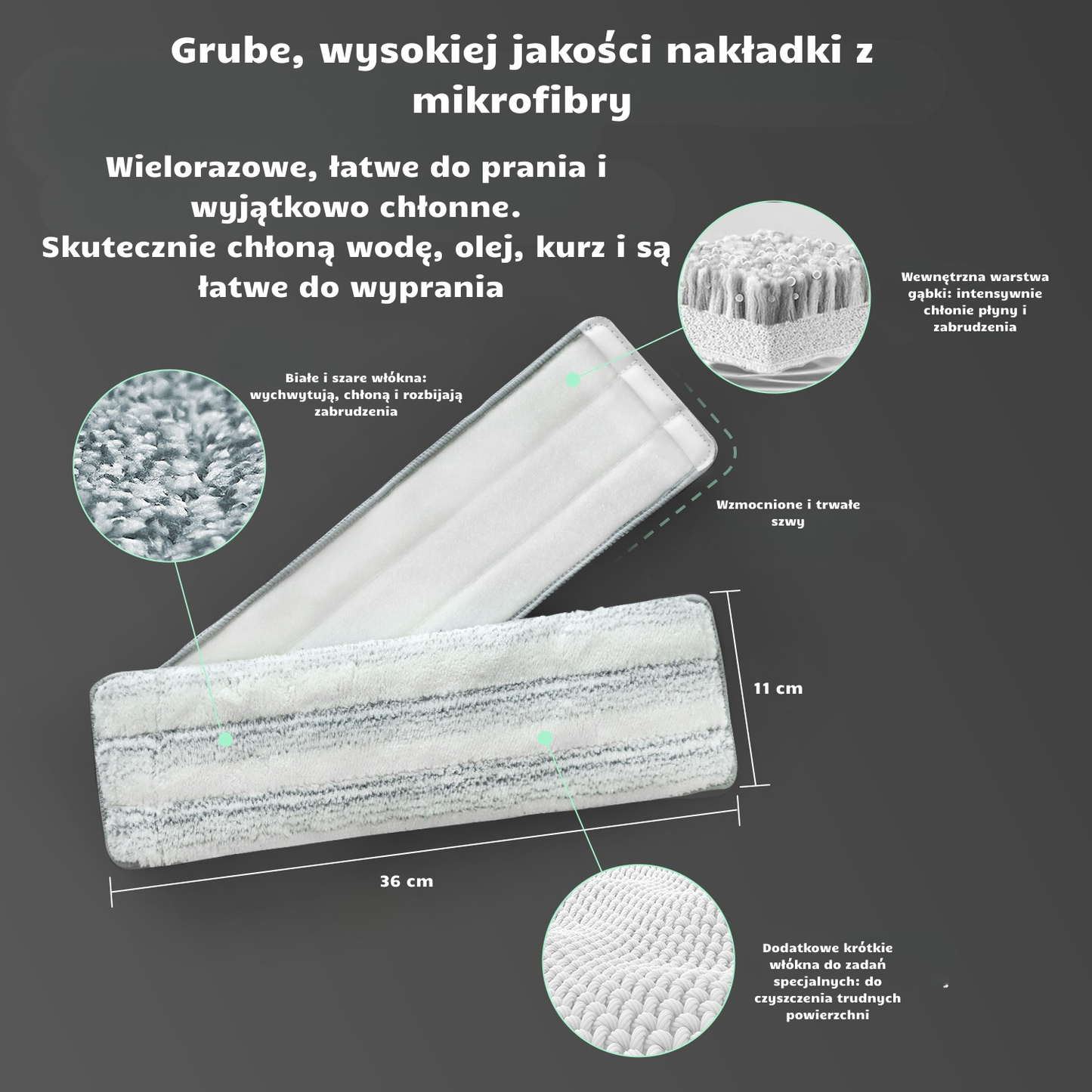 Grube, wysokiej jakości nakładki z mikrofibry

Wielorazowe, łatwe do prania i wyjątkowo chłonne.
Skutecznie chłoną wodę, olej, kurz i są łatwe do wyprania

Wewnętrzna warstwa gąbki: intensywnie chłonie płyny i zabrudzenia

Białe i szare włókna: wychwytują, chłoną i rozbijają zabrudzenia

Wzmocnione i trwałe szwy

11 cm

36 cm

Dodatkowe krótkie włókna do zadań specjalnych: do czyszczenia trudnych powierzchni